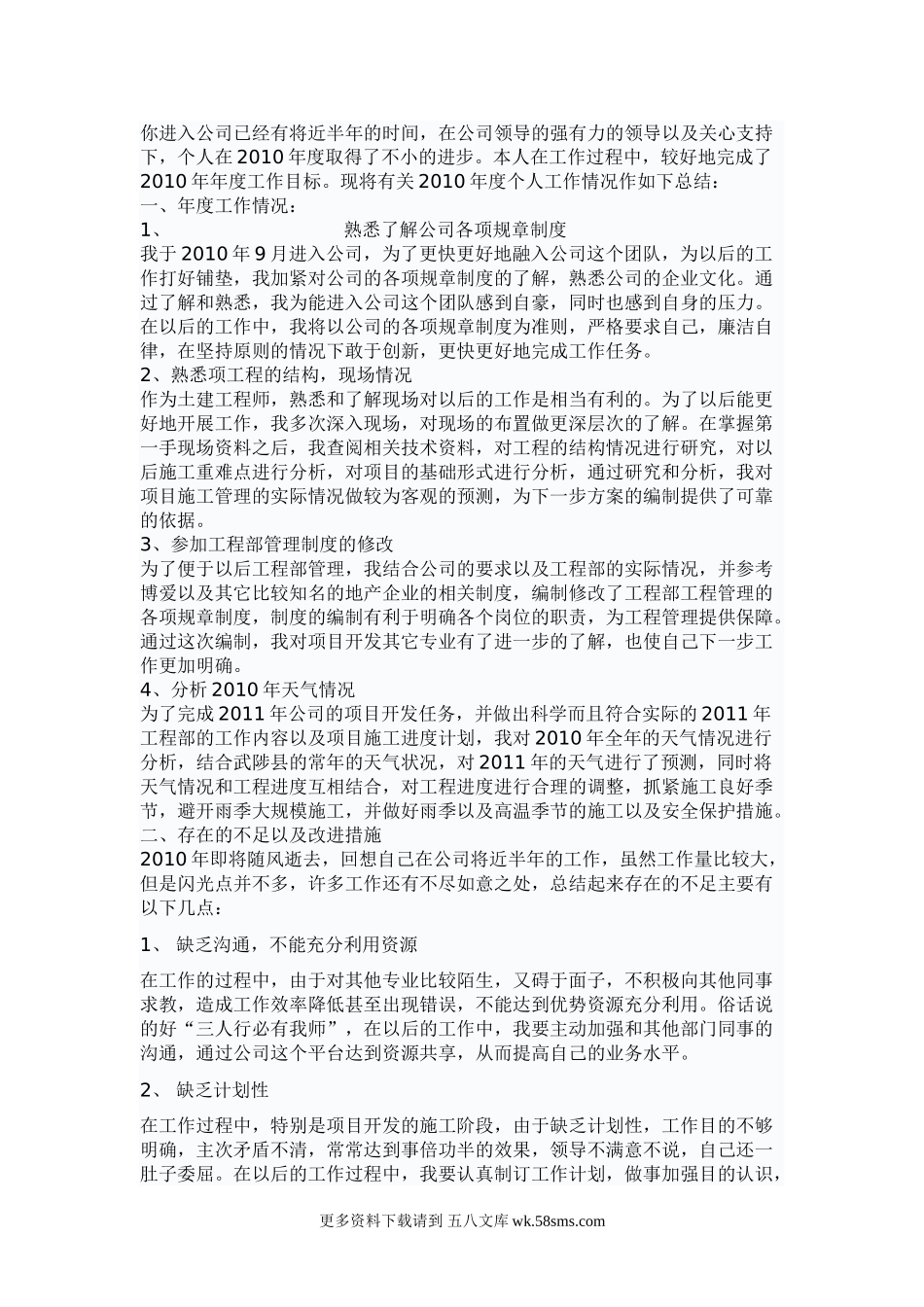 你进入公司已经有将近半年的时间，在公司领导的强有力的领导以及关心支持下，个人在2010年度取得了不小的进步。本人在工作过程中，较好地完成了2010年年度工作目标。现将有关2010年度个人工作情况作如下总结：

一、年度工作情况：

1、　　熟悉了解公司各项规章制度

我于2010年9月进入公司，为了更快更好地融入公司这个团队，为以后的工作打好铺垫，我加紧对公司的各项规章制度的了解，熟悉公司的企业文化。通过了解和熟悉，我为能进入公司这个团队感到自豪，同时也感到自身的压力。在以后的工作中，我将以公司的各项规章制度为准则，严格要求自己，廉洁自律，在坚持原则的情况下敢于创新，更快更好地完成工作任务。

2、熟悉项工程的结构，现场情况

作为土建工程师，熟悉和了解现场对以后的工作是相当有利的。为了以后能更好地开展工作，我多次深入现场，对现场的布置做更深层次的了解。在掌握第一手现场资料之后，我查阅相关技术资料，对工程的结构情况进行研究，对以后施工重难点进行分析，对项目的基础形式进行分析，通过研究和分析，我对项目施工管理的实际情况做较为客观的预测，为下一步方案的编制提供了可靠的依据。

3、参加工程部管理制度的修改

为了便于以后工程部管理，我结合公司的要求以及工程部的实际情况，并参考博爱以及其它比较知名的地产企业的相关制度，编制修改了工程部工程管理的各项规章制度，制度的编制有利于明确各个岗位的职责，为工程管理提供保障。通过这次编制，我对项目开发其它专业有了进一步的了解，也使自己下一步工作更加明确。

4、分析2010年天气情况

为了完成2011年公司的项目开发任务，并做出科学而且符合实际的2011年工程部的工作内容以及项目施工进度计划，我对2010年全年的天气情况进行分析，结合武陟县的常年的天气状况，对2011年的天气进行了预测，同时将天气情况和工程进度互相结合，对工程进度进行合理的调整，抓紧施工良好季节，避开雨季大规模施工，并做好雨季以及高温季节的施工以及安全保护措施。

二、存在的不足以及改进措施

2010年即将随风逝去，回想自己在公司将近半年的工作，虽然工作量比较大，但是闪光点并不多，许多工作还有不尽如意之处，总结起来存在的不足主要有以下几点：

1、 缺乏沟通，不能充分利用资源

在工作的过程中，由于对其他专业比较陌生，又碍于面子，不积极向其他同事求教，造成工作效率降低甚至出现错误，不能达到优势资源充分利用。俗话说的好“三人行必有我师”，在以后的工作中，我要主动加强和其他部门同事的沟通，通过公司这个平台达到资源共享，从而提高自己的业务水平。

2、 缺乏计划性

在工作过程中，特别是项目开发的施工阶段，由于缺乏计划性，工作目的不够明确，主次矛盾不清，常常达到事倍功半的效果，领导不满意不说，自己还一肚子委屈。在以后的工作过程中，我要认真制订工作计划，做事加强目的认识，

更多资料下载请到 五八文库 wk.58sms.com